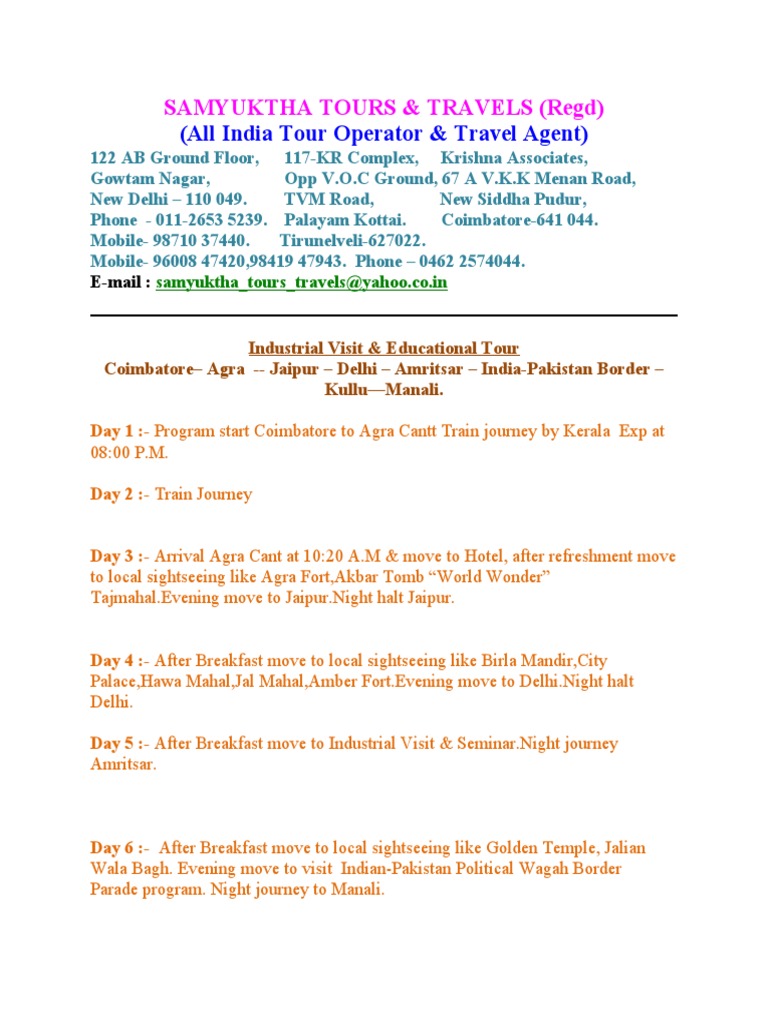 SAMYUKTHA TOURS & TRAVELS (Regd)
(All India Tour Operator & Travel Agent)

122 AB Ground Floor, Gowtam Nagar, New Delhi – 110 049. Phone - 011-2653 5239. Mobile- 98710 37440.

117-KR Complex, Opp V.O.C Ground, TVM Road, Palayam Kottai. Tirunelveli-627022.

Krishna Associates, 67 A V.K.K Menan Road, New Siddha Pudur, Coimbatore-641 044.

Mobile- 96008 47420,98419 47943. Phone – 0462 2574044.
E-mail : samyuktha_tours_travels@yahoo.co.in

Industrial Visit & Educational Tour
Coimbatore– Agra -- Jaipur – Delhi – Amritsar – India-Pakistan Border – Kullu—Manali.

Day 1 :- Program start Coimbatore to Agra Cantt Train journey by Kerala Exp at 08:00 P.M.

Day 2 :- Train Journey

Day 3 :- Arrival Agra Cant at 10:20 A.M & move to Hotel, after refreshment move to local sightseeing like Agra Fort,Akbar Tomb “World Wonder” Tajmahal.Evening move to Jaipur.Night halt Jaipur.

Day 4 :- After Breakfast move to local sightseeing like Birla Mandir,City Palace,Hawa Mahal,Jal Mahal,Amber Fort.Evening move to Delhi.Night halt Delhi.

Day 5 :- After Breakfast move to Industrial Visit & Seminar.Night journey Amritsar.

Day 6 :- After Breakfast move to local sightseeing like Golden Temple, Jalian Wala Bagh. Evening move to visit Indian-Pakistan Political Wagah Border Parade program. Night journey to Manali.